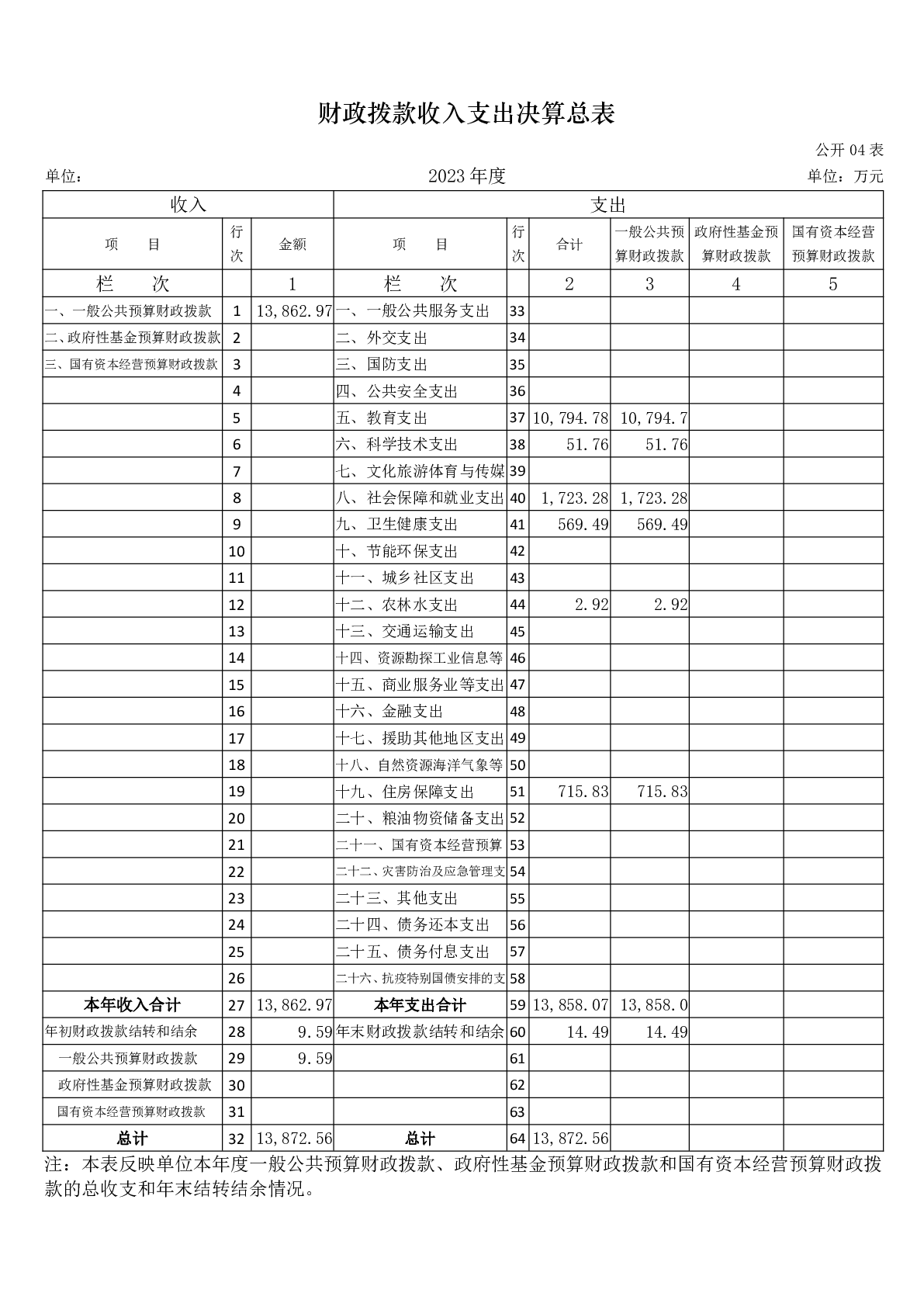 财政拨款收入支出决算总表

公开 04 表

单位：　　　　　　　　　　2023 年度　　　　　　　　　　单位：万元

| 收入 | | | 支出 | | | | | |
|---|---|---|---|---|---|---|---|---|
| 项　目 | 行次 | 金额 | 项　目 | 行次 | 合计 | 一般公共预算财政拨款 | 政府性基金预算财政拨款 | 国有资本经营预算财政拨款 |
| 栏　次 | | 1 | 栏　次 | | 2 | 3 | 4 | 5 |
| 一、一般公共预算财政拨款 | 1 | 13,862.97 | 一、一般公共服务支出 | 33 | | | | |
| 二、政府性基金预算财政拨款 | 2 | | 二、外交支出 | 34 | | | | |
| 三、国有资本经营预算财政拨款 | 3 | | 三、国防支出 | 35 | | | | |
| | 4 | | 四、公共安全支出 | 36 | | | | |
| | 5 | | 五、教育支出 | 37 | 10,794.78 | 10,794.7 | | |
| | 6 | | 六、科学技术支出 | 38 | 51.76 | 51.76 | | |
| | 7 | | 七、文化旅游体育与传媒 | 39 | | | | |
| | 8 | | 八、社会保障和就业支出 | 40 | 1,723.28 | 1,723.28 | | |
| | 9 | | 九、卫生健康支出 | 41 | 569.49 | 569.49 | | |
| | 10 | | 十、节能环保支出 | 42 | | | | |
| | 11 | | 十一、城乡社区支出 | 43 | | | | |
| | 12 | | 十二、农林水支出 | 44 | 2.92 | 2.92 | | |
| | 13 | | 十三、交通运输支出 | 45 | | | | |
| | 14 | | 十四、资源勘探工业信息等 | 46 | | | | |
| | 15 | | 十五、商业服务业等支出 | 47 | | | | |
| | 16 | | 十六、金融支出 | 48 | | | | |
| | 17 | | 十七、援助其他地区支出 | 49 | | | | |
| | 18 | | 十八、自然资源海洋气象等 | 50 | | | | |
| | 19 | | 十九、住房保障支出 | 51 | 715.83 | 715.83 | | |
| | 20 | | 二十、粮油物资储备支出 | 52 | | | | |
| | 21 | | 二十一、国有资本经营预算 | 53 | | | | |
| | 22 | | 二十二、灾害防治及应急管理支 | 54 | | | | |
| | 23 | | 二十三、其他支出 | 55 | | | | |
| | 24 | | 二十四、债务还本支出 | 56 | | | | |
| | 25 | | 二十五、债务付息支出 | 57 | | | | |
| | 26 | | 二十六、抗疫特别国债安排的支 | 58 | | | | |
| 本年收入合计 | 27 | 13,862.97 | 本年支出合计 | 59 | 13,858.07 | 13,858.0 | | |
| 年初财政拨款结转和结余 | 28 | 9.59 | 年末财政拨款结转和结余 | 60 | 14.49 | 14.49 | | |
| 一般公共预算财政拨款 | 29 | 9.59 | | 61 | | | | |
| 政府性基金预算财政拨款 | 30 | | | 62 | | | | |
| 国有资本经营预算财政拨款 | 31 | | | 63 | | | | |
| 总计 | 32 | 13,872.56 | 总计 | 64 | 13,872.56 | | | |

注：本表反映单位本年度一般公共预算财政拨款、政府性基金预算财政拨款和国有资本经营预算财政拨款的总收支和年末结转结余情况。